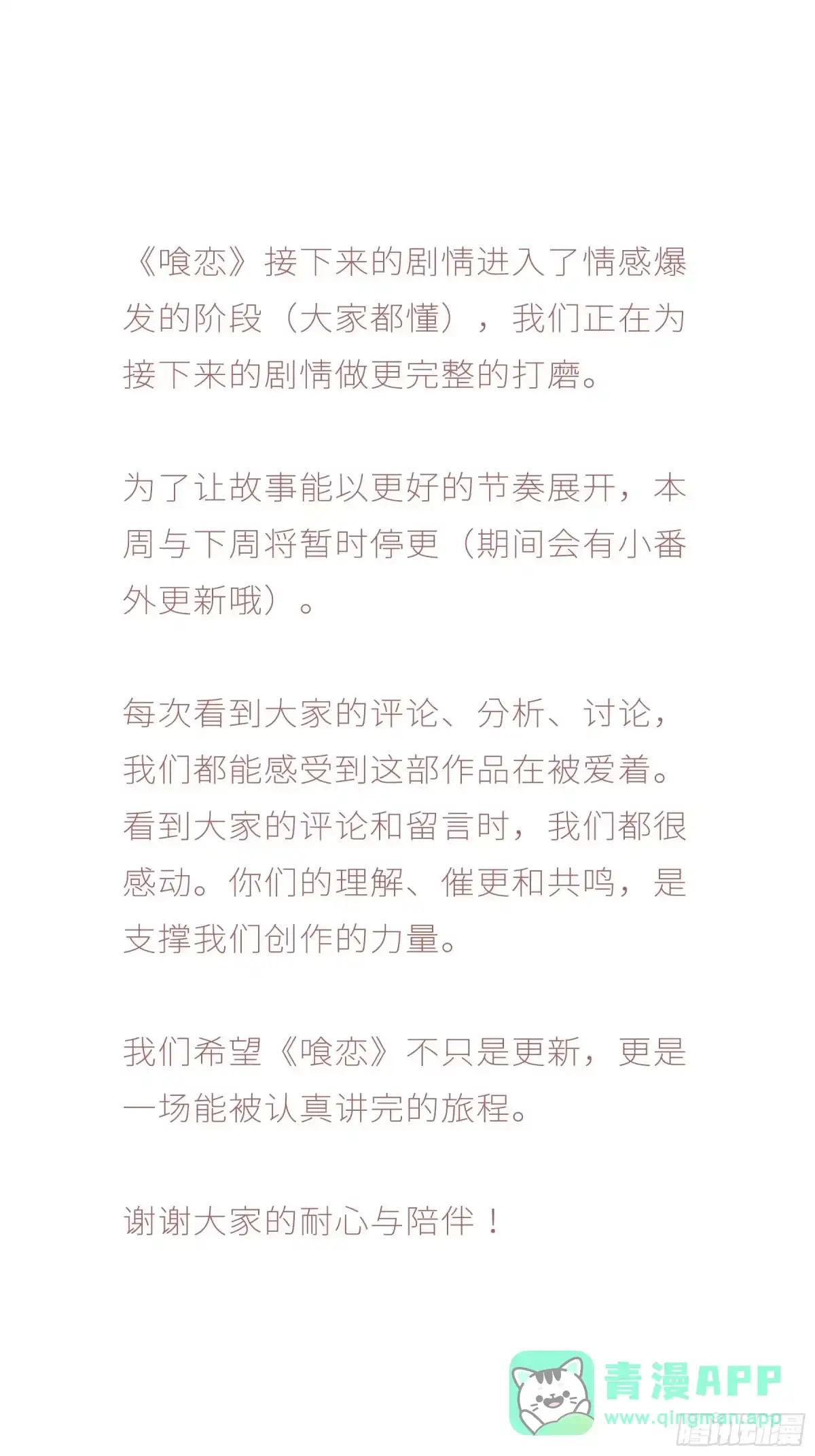 《喰恋》接下来的剧情进入了情感爆发的阶段（大家都懂），我们正在为接下来的剧情做更完整的打磨。

为了让故事能以更好的节奏展开，本周与下周将暂时停更（期间会有小番外更新哦）。

每次看到大家的评论、分析、讨论，我们都能感受到这部作品在被爱着。看到大家的评论和留言时，我们都很感动。你们的理解、催更和共鸣，是支撑我们创作的力量。

我们希望《喰恋》不只是更新，更是一场能被认真讲完的旅程。

谢谢大家的耐心与陪伴！

青漫APP
www.qingman.app
腾讯动漫